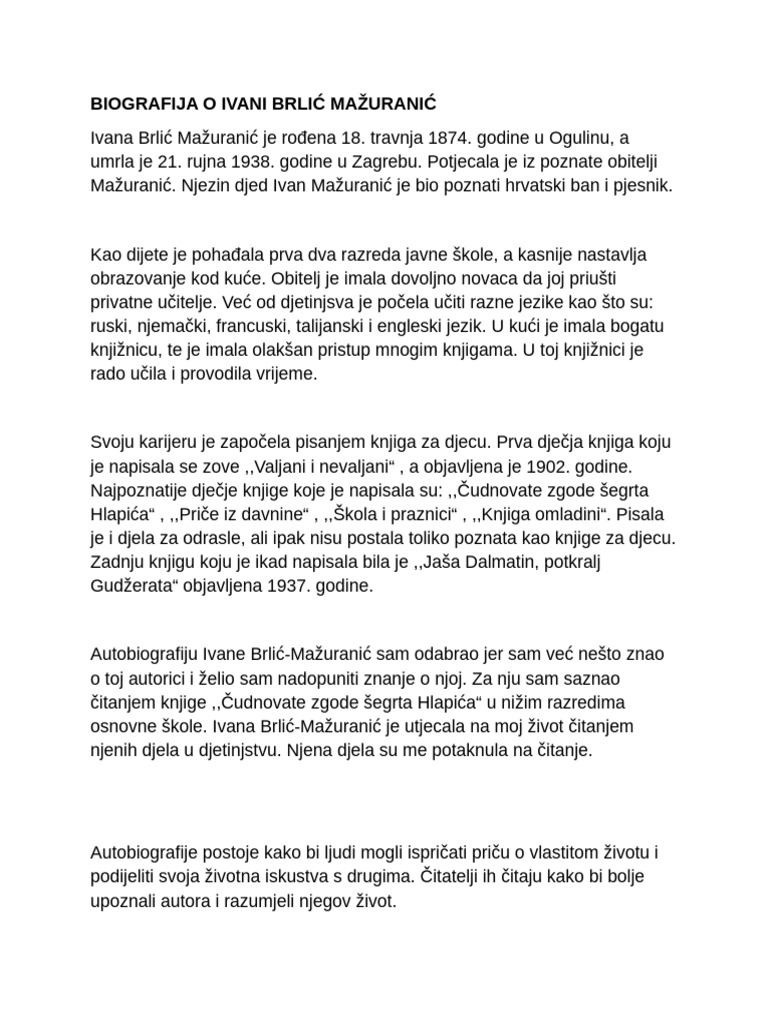 BIOGRAFIJA O IVANI BRLIĆ MAŽURANIĆ

Ivana Brlić Mažuranić je rođena 18. travnja 1874. godine u Ogulinu, a umrla je 21. rujna 1938. godine u Zagrebu. Potjecala je iz poznate obitelji Mažuranić. Njezin djed Ivan Mažuranić je bio poznati hrvatski ban i pjesnik.

Kao dijete je pohađala prva dva razreda javne škole, a kasnije nastavlja obrazovanje kod kuće. Obitelj je imala dovoljno novaca da joj priušti privatne učitelje. Već od djetinjsva je počela učiti razne jezike kao što su: ruski, njemački, francuski, talijanski i engleski jezik. U kući je imala bogatu knjižnicu, te je imala olakšan pristup mnogim knjigama. U toj knjižnici je rado učila i provodila vrijeme.

Svoju karijeru je započela pisanjem knjiga za djecu. Prva dječja knjiga koju je napisala se zove ,,Valjani i nevaljani“ , a objavljena je 1902. godine. Najpoznatije dječje knjige koje je napisala su: ,,Čudnovate zgode šegrta Hlapića“ , ,,Priče iz davnine“ , ,,Škola i praznici“ , ,,Knjiga omladini“. Pisala je i djela za odrasle, ali ipak nisu postala toliko poznata kao knjige za djecu. Zadnju knjigu koju je ikad napisala bila je ,,Jaša Dalmatin, potkralj Gudžerata“ objavljena 1937. godine.

Autobiografiju Ivane Brlić-Mažuranić sam odabrao jer sam već nešto znao o toj autorici i želio sam nadopuniti znanje o njoj. Za nju sam saznao čitanjem knjige ,,Čudnovate zgode šegrta Hlapića“ u nižim razredima osnovne škole. Ivana Brlić-Mažuranić je utjecala na moj život čitanjem njenih djela u djetinjstvu. Njena djela su me potaknula na čitanje.

Autobiografije postoje kako bi ljudi mogli ispričati priču o vlastitom životu i podijeliti svoja životna iskustva s drugima. Čitatelji ih čitaju kako bi bolje upoznali autora i razumjeli njegov život.